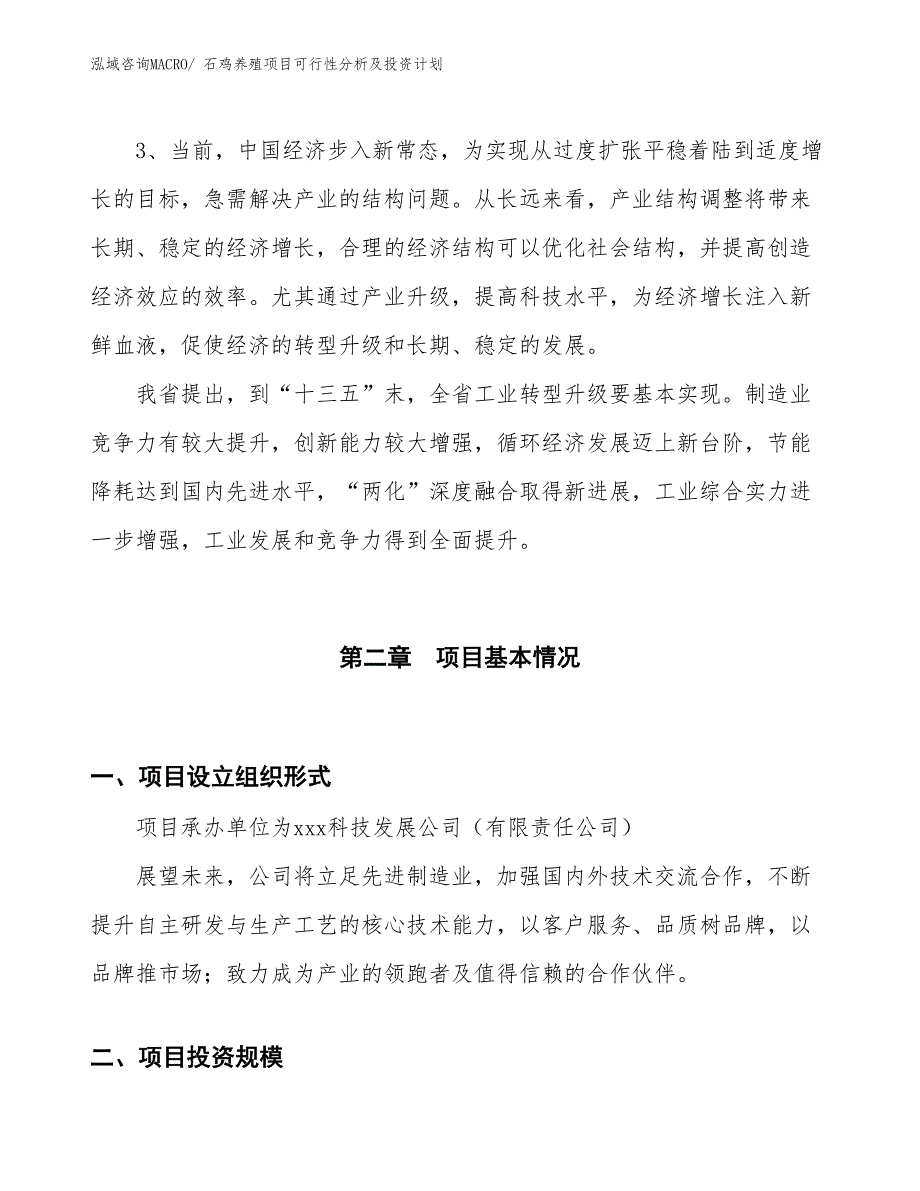 泓域咨询MACRO/ 石鸡养殖项目可行性分析及投资计划

3、当前，中国经济步入新常态，为实现从过度扩张平稳着陆到适度增长的目标，急需解决产业的结构问题。从长远来看，产业结构调整将带来长期、稳定的经济增长，合理的经济结构可以优化社会结构，并提高创造经济效应的效率。尤其通过产业升级，提高科技水平，为经济增长注入新鲜血液，促使经济的转型升级和长期、稳定的发展。

我省提出，到“十三五”末，全省工业转型升级要基本实现。制造业竞争力有较大提升，创新能力较大增强，循环经济发展迈上新台阶，节能降耗达到国内先进水平，“两化”深度融合取得新进展，工业综合实力进一步增强，工业发展和竞争力得到全面提升。

第二章　项目基本情况

一、项目设立组织形式

项目承办单位为xxx科技发展公司（有限责任公司）

展望未来，公司将立足先进制造业，加强国内外技术交流合作，不断提升自主研发与生产工艺的核心技术能力，以客户服务、品质树品牌，以品牌推市场；致力成为产业的领跑者及值得信赖的合作伙伴。

二、项目投资规模